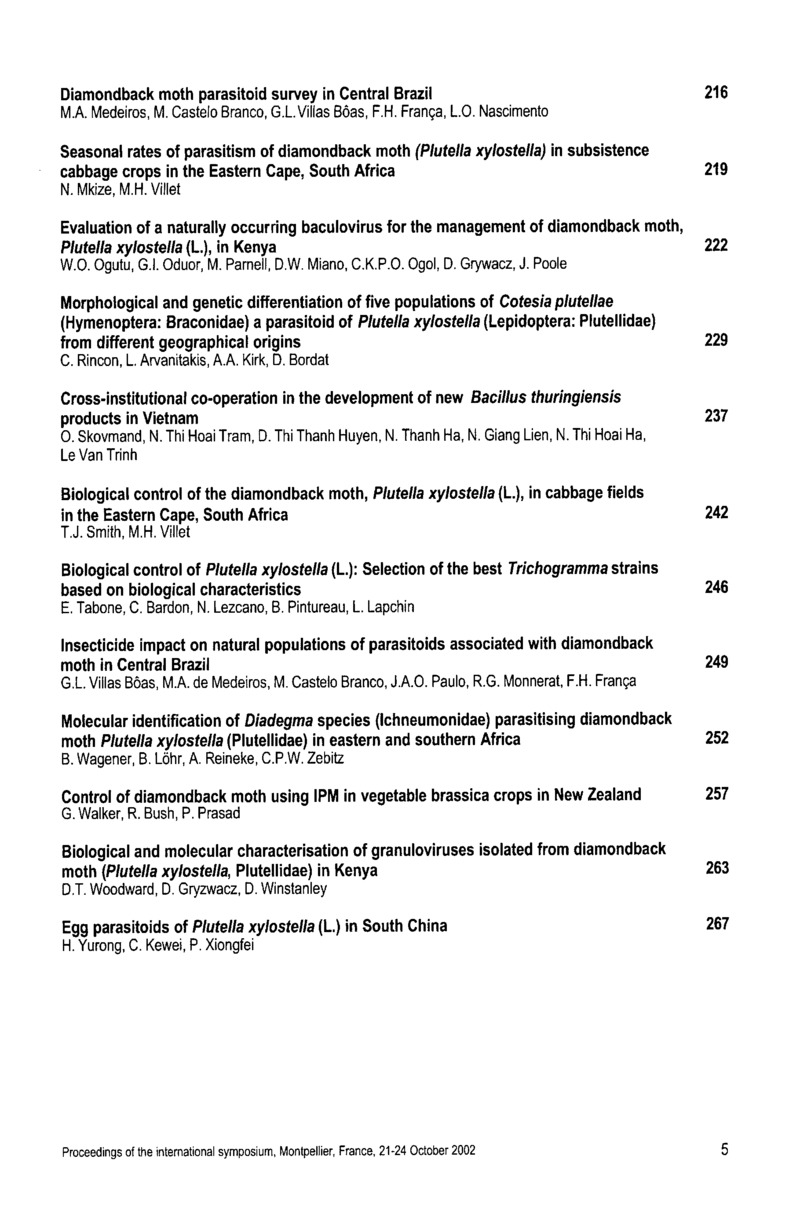 Diamondback moth parasitoid survey in Central Brazil 216
M.A. Medeiros, M. Castelo Branco, G.L. Villas Bôas, F.H. França, L.O. Nascimento

Seasonal rates of parasitism of diamondback moth (Plutella xylostella) in subsistence cabbage crops in the Eastern Cape, South Africa 219
N. Mkize, M.H. Villet

Evaluation of a naturally occurring baculovirus for the management of diamondback moth, Plutella xylostella (L.), in Kenya 222
W.O. Ogutu, G.I. Oduor, M. Parnell, D.W. Miano, C.K.P.O. Ogol, D. Grywacz, J. Poole

Morphological and genetic differentiation of five populations of Cotesia plutellae (Hymenoptera: Braconidae) a parasitoid of Plutella xylostella (Lepidoptera: Plutellidae) from different geographical origins 229
C. Rincon, L. Arvanitakis, A.A. Kirk, D. Bordat

Cross-institutional co-operation in the development of new Bacillus thuringiensis products in Vietnam 237
O. Skovmand, N. Thi Hoai Tram, D. Thi Thanh Huyen, N. Thanh Ha, N. Giang Lien, N. Thi Hoai Ha, Le Van Trinh

Biological control of the diamondback moth, Plutella xylostella (L.), in cabbage fields in the Eastern Cape, South Africa 242
T.J. Smith, M.H. Villet

Biological control of Plutella xylostella (L.): Selection of the best Trichogramma strains based on biological characteristics 246
E. Tabone, C. Bardon, N. Lezcano, B. Pintureau, L. Lapchin

Insecticide impact on natural populations of parasitoids associated with diamondback moth in Central Brazil 249
G.L. Villas Bôas, M.A. de Medeiros, M. Castelo Branco, J.A.O. Paulo, R.G. Monnerat, F.H. França

Molecular identification of Diadegma species (Ichneumonidae) parasitising diamondback moth Plutella xylostella (Plutellidae) in eastern and southern Africa 252
B. Wagener, B. Löhr, A. Reineke, C.P.W. Zebitz

Control of diamondback moth using IPM in vegetable brassica crops in New Zealand 257
G. Walker, R. Bush, P. Prasad

Biological and molecular characterisation of granuloviruses isolated from diamondback moth (Plutella xylostella, Plutellidae) in Kenya 263
D.T. Woodward, D. Gryzwacz, D. Winstanley

Egg parasitoids of Plutella xylostella (L.) in South China 267
H. Yurong, C. Kewei, P. Xiongfei

Proceedings of the international symposium, Montpellier, France, 21-24 October 2002 5